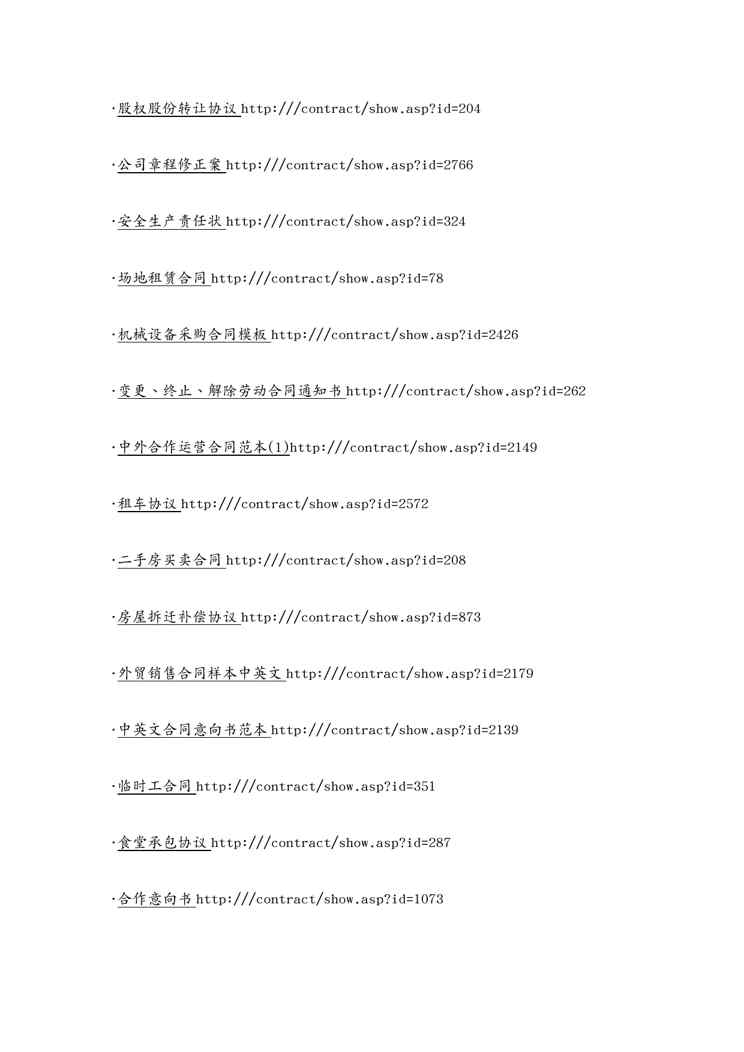 ·股权股份转让协议 http:///contract/show.asp?id=204

·公司章程修正案 http:///contract/show.asp?id=2766

·安全生产责任状 http:///contract/show.asp?id=324

·场地租赁合同 http:///contract/show.asp?id=78

·机械设备采购合同模板 http:///contract/show.asp?id=2426

·变更、终止、解除劳动合同通知书 http:///contract/show.asp?id=262

·中外合作运营合同范本(1)http:///contract/show.asp?id=2149

·租车协议 http:///contract/show.asp?id=2572

·二手房买卖合同 http:///contract/show.asp?id=208

·房屋拆迁补偿协议 http:///contract/show.asp?id=873

·外贸销售合同样本中英文 http:///contract/show.asp?id=2179

·中英文合同意向书范本 http:///contract/show.asp?id=2139

·临时工合同 http:///contract/show.asp?id=351

·食堂承包协议 http:///contract/show.asp?id=287

·合作意向书 http:///contract/show.asp?id=1073